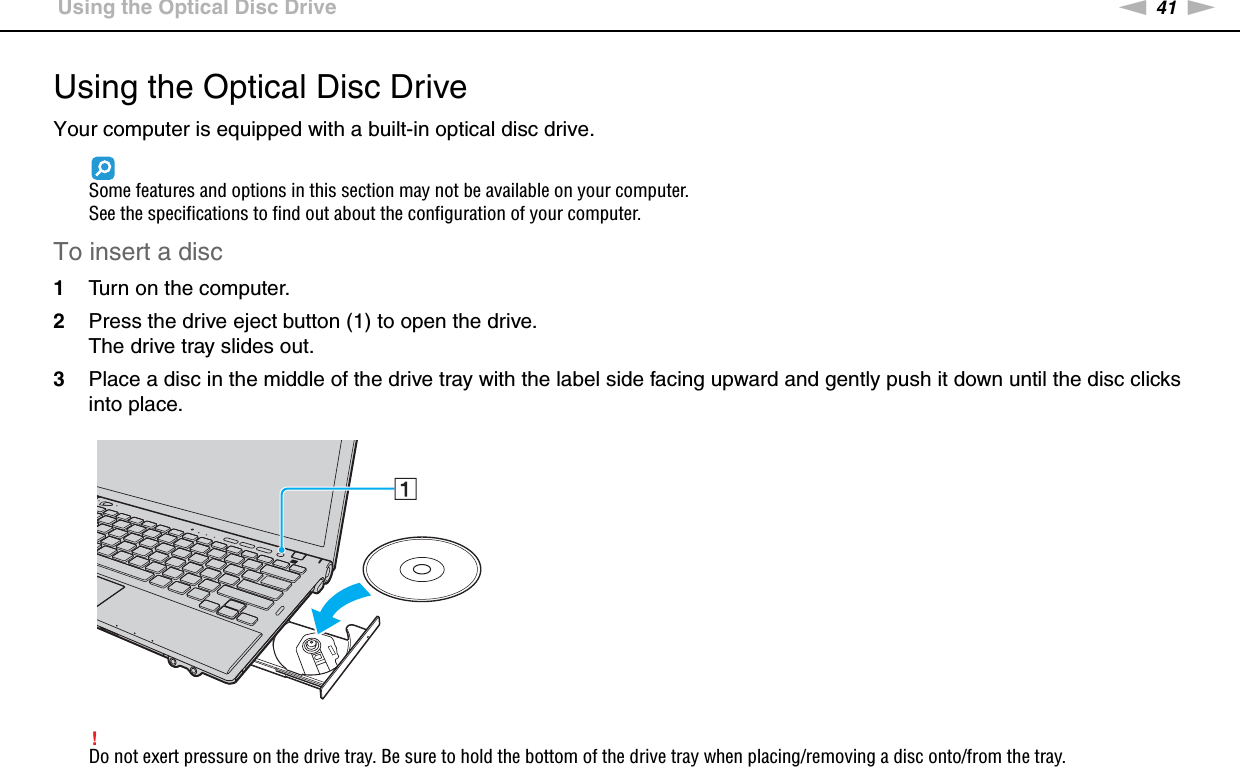 Using the Optical Disc Drive 41

Using the Optical Disc Drive

Your computer is equipped with a built-in optical disc drive.

Some features and options in this section may not be available on your computer.
See the specifications to find out about the configuration of your computer.

To insert a disc

1 Turn on the computer.

2 Press the drive eject button (1) to open the drive.
The drive tray slides out.

3 Place a disc in the middle of the drive tray with the label side facing upward and gently push it down until the disc clicks into place.

1

!
Do not exert pressure on the drive tray. Be sure to hold the bottom of the drive tray when placing/removing a disc onto/from the tray.